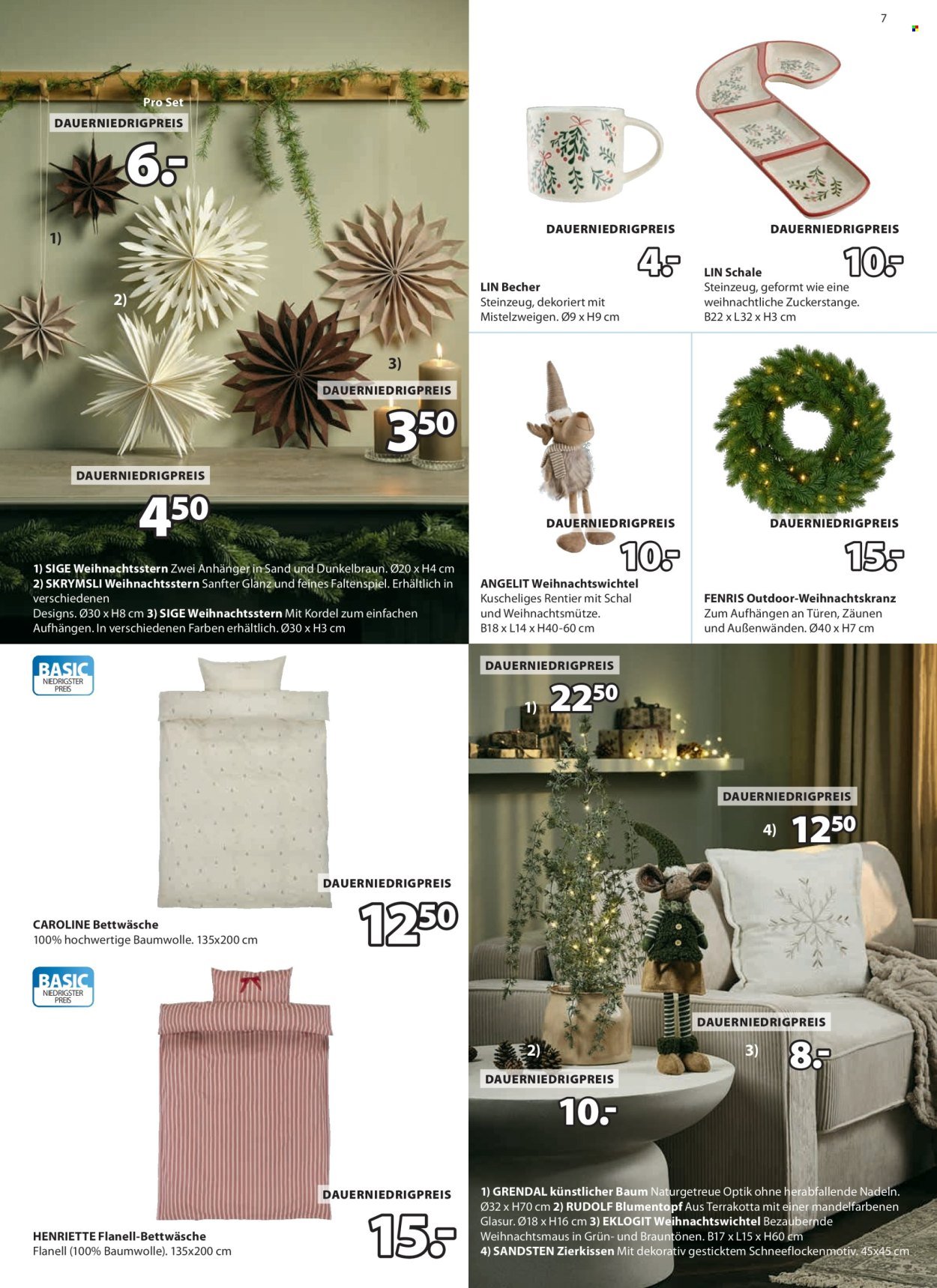 7

Pro Set
DAUERNIEDRIGPREIS
6.-

1)

2)

3)

DAUERNIEDRIGPREIS
3 50

DAUERNIEDRIGPREIS
4 50

1) SIGE Weihnachtsstern Zwei Anhänger in Sand und Dunkelbraun. Ø20 x H4 cm 2) SKRYMSLI Weihnachtsstern Sanfter Glanz und feines Faltenspiel. Erhältlich in verschiedenen Designs. Ø30 x H8 cm 3) SIGE Weihnachtsstern Mit Kordel zum einfachen Aufhängen. In verschiedenen Farben erhältlich. Ø30 x H3 cm

DAUERNIEDRIGPREIS
4.-
LIN Becher
Steinzeug, dekoriert mit Mistelzweigen. Ø9 x H9 cm

DAUERNIEDRIGPREIS
10.-
LIN Schale
Steinzeug, geformt wie eine weihnachtliche Zuckerstange. B22 x L32 x H3 cm

DAUERNIEDRIGPREIS
10.-
ANGELIT Weihnachtswichtel
Kuscheliges Rentier mit Schal und Weihnachtsmütze. B18 x L14 x H40-60 cm

DAUERNIEDRIGPREIS
15.-
FENRIS Outdoor-Weihnachtskranz
Zum Aufhängen an Türen, Zäunen und Außenwänden. Ø40 x H7 cm

BASIC
NIEDRIGSTER PREIS

DAUERNIEDRIGPREIS
12 50
CAROLINE Bettwäsche
100% hochwertige Baumwolle. 135x200 cm

BASIC
NIEDRIGSTER PREIS

DAUERNIEDRIGPREIS
15.-
HENRIETTE Flanell-Bettwäsche
Flanell (100% Baumwolle). 135x200 cm

DAUERNIEDRIGPREIS
1) 22 50

DAUERNIEDRIGPREIS
4) 12 50

DAUERNIEDRIGPREIS
3) 8.-

2)

DAUERNIEDRIGPREIS
10.-

1) GRENDAL künstlicher Baum Naturgetreue Optik ohne herabfallende Nadeln. Ø32 x H70 cm 2) RUDOLF Blumentopf Aus Terrakotta mit einer mandelfarbenen Glasur. Ø18 x H16 cm 3) EKLOGIT Weihnachtswichtel Bezaubernde Weihnachtsmaus in Grün- und Brauntönen. B17 x L15 x H60 cm 4) SANDSTEN Zierkissen Mit dekorativ gesticktem Schneeflockenmotiv. 45x45 cm